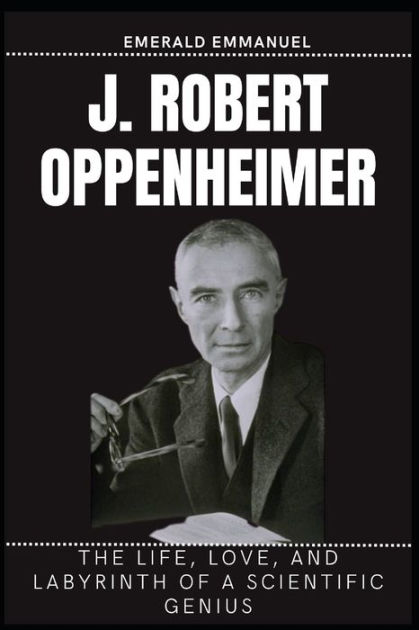 EMERALD EMMANUEL

J. ROBERT OPPENHEIMER

THE LIFE, LOVE, AND LABYRINTH OF A SCIENTIFIC GENIUS